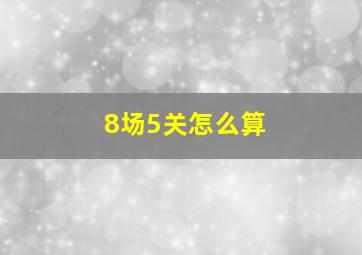 8场5关怎么算